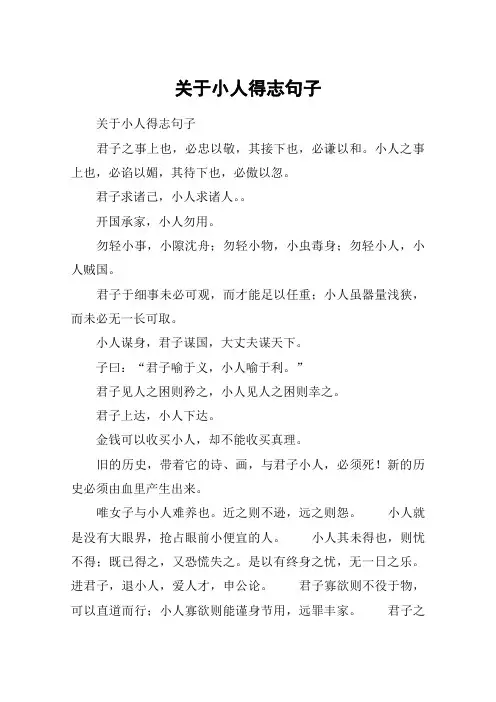 关于小人得志句子

关于小人得志句子

君子之事上也，必忠以敬，其接下也，必谦以和。小人之事上也，必谄以媚，其待下也，必傲以忽。

君子求诸己，小人求诸人。。

开国承家，小人勿用。

勿轻小事，小隙沈舟；勿轻小物，小虫毒身；勿轻小人，小人贼国。

君子于细事未必可观，而才能足以任重；小人虽器量浅狭，而未必无一长可取。

小人谋身，君子谋国，大丈夫谋天下。

子曰：“君子喻于义，小人喻于利。”

君子见人之困则矜之，小人见人之困则幸之。

君子上达，小人下达。

金钱可以收买小人，却不能收买真理。

旧的历史，带着它的诗、画，与君子小人，必须死！新的历史必须由血里产生出来。

唯女子与小人难养也。近之则不逊，远之则怨。　小人就是没有大眼界，抢占眼前小便宜的人。　小人其未得也，则忧不得；既已得之，又恐慌失之。是以有终身之忧，无一日之乐。进君子，退小人，爱人才，申公论。　君子寡欲则不役于物，可以直道而行；小人寡欲则能谨身节用，远罪丰家。　君子之